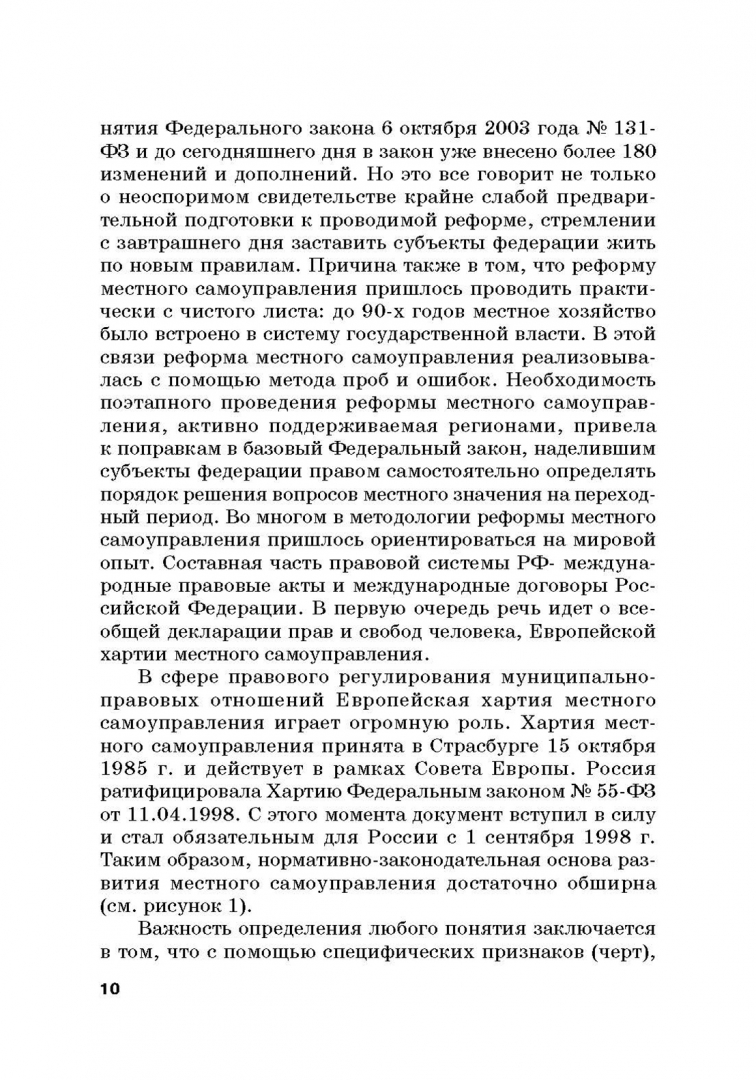 нятия Федерального закона 6 октября 2003 года № 131-ФЗ и до сегодняшнего дня в закон уже внесено более 180 изменений и дополнений. Но это все говорит не только о неоспоримом свидетельстве крайне слабой предварительной подготовки к проводимой реформе, стремлении с завтрашнего дня заставить субъекты федерации жить по новым правилам. Причина также в том, что реформу местного самоуправления пришлось проводить практически с чистого листа: до 90-х годов местное хозяйство было встроено в систему государственной власти. В этой связи реформа местного самоуправления реализовывалась с помощью метода проб и ошибок. Необходимость поэтапного проведения реформы местного самоуправления, активно поддерживаемая регионами, привела к поправкам в базовый Федеральный закон, наделившим субъекты федерации правом самостоятельно определять порядок решения вопросов местного значения на переходный период. Во многом в методологии реформы местного самоуправления пришлось ориентироваться на мировой опыт. Составная часть правовой системы РФ- международные правовые акты и международные договоры Российской Федерации. В первую очередь речь идет о всеобщей декларации прав и свобод человека, Европейской хартии местного самоуправления.

В сфере правового регулирования муниципально-правовых отношений Европейская хартия местного самоуправления играет огромную роль. Хартия местного самоуправления принята в Страсбурге 15 октября 1985 г. и действует в рамках Совета Европы. Россия ратифицировала Хартию Федеральным законом № 55-ФЗ от 11.04.1998. С этого момента документ вступил в силу и стал обязательным для России с 1 сентября 1998 г. Таким образом, нормативно-законодательная основа развития местного самоуправления достаточно обширна (см. рисунок 1).

Важность определения любого понятия заключается в том, что с помощью специфических признаков (черт),

10